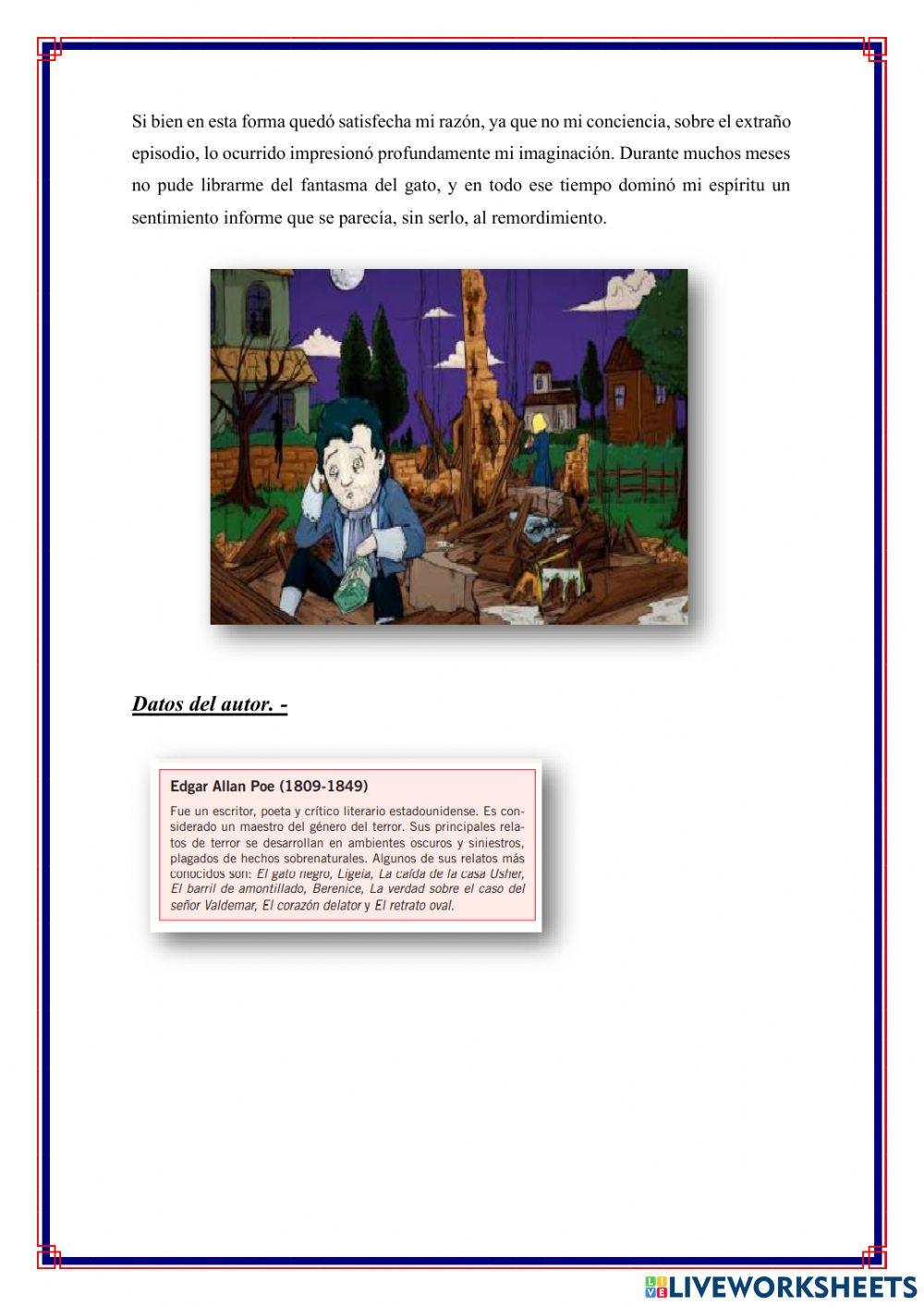 Si bien en esta forma quedó satisfecha mi razón, ya que no mi conciencia, sobre el extraño episodio, lo ocurrido impresionó profundamente mi imaginación. Durante muchos meses no pude librarme del fantasma del gato, y en todo ese tiempo dominó mi espíritu un sentimiento informe que se parecía, sin serlo, al remordimiento.

Datos del autor. -

Edgar Allan Poe (1809-1849)

Fue un escritor, poeta y crítico literario estadounidense. Es considerado un maestro del género del terror. Sus principales relatos de terror se desarrollan en ambientes oscuros y siniestros, plagados de hechos sobrenaturales. Algunos de sus relatos más conocidos son: El gato negro, Ligeia, La caída de la casa Usher, El barril de amontillado, Berenice, La verdad sobre el caso del señor Valdemar, El corazón delator y El retrato oval.

LIVEWORKSHEETS